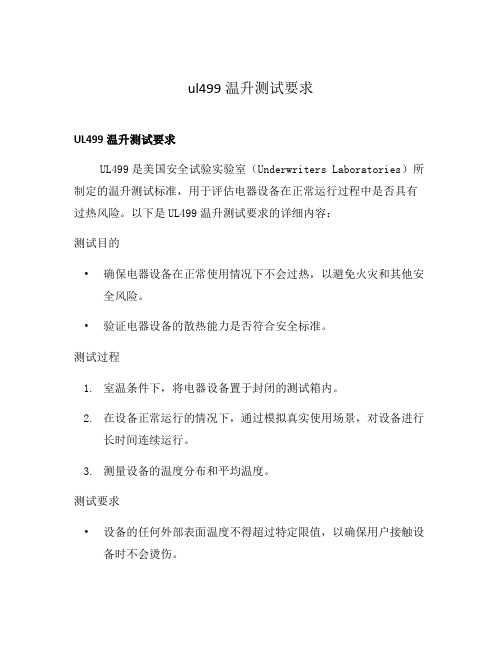 ul499 温升测试要求

UL499 温升测试要求

UL499 是美国安全试验实验室（Underwriters Laboratories）所制定的温升测试标准，用于评估电器设备在正常运行过程中是否具有过热风险。以下是 UL499 温升测试要求的详细内容：

测试目的

• 确保电器设备在正常使用情况下不会过热，以避免火灾和其他安全风险。

• 验证电器设备的散热能力是否符合安全标准。

测试过程

1. 室温条件下，将电器设备置于封闭的测试箱内。

2. 在设备正常运行的情况下，通过模拟真实使用场景，对设备进行长时间连续运行。

3. 测量设备的温度分布和平均温度。

测试要求

• 设备的任何外部表面温度不得超过特定限值，以确保用户接触设备时不会烫伤。